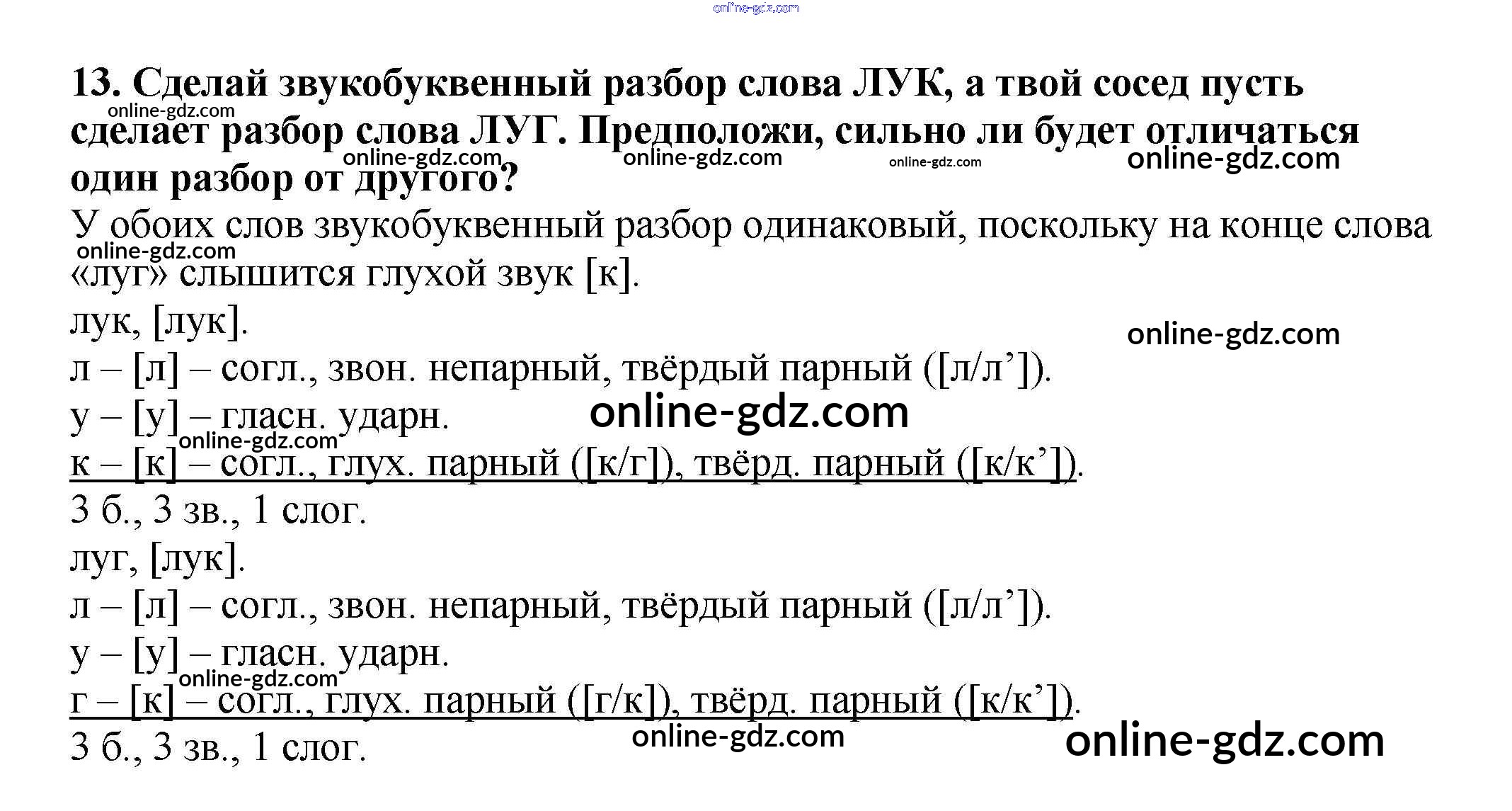 13. Сделай звукобуквенный разбор слова ЛУК, а твой сосед пусть сделает разбор слова ЛУГ. Предположи, сильно ли будет отличаться один разбор от другого?

У обоих слов звукобуквенный разбор одинаковый, поскольку на конце слова «луг» слышится глухой звук [к].

лук, [лук].

л – [л] – согл., звон. непарный, твёрдый парный ([л/л']).

у – [у] – гласн. ударн.

к – [к] – согл., глух. парный ([к/г]), твёрд. парный ([к/к']).

3 б., 3 зв., 1 слог.

луг, [лук].

л – [л] – согл., звон. непарный, твёрдый парный ([л/л']).

у – [у] – гласн. ударн.

г – [к] – согл., глух. парный ([г/к]), твёрд. парный ([к/к']).

3 б., 3 зв., 1 слог.

online-gdz.com